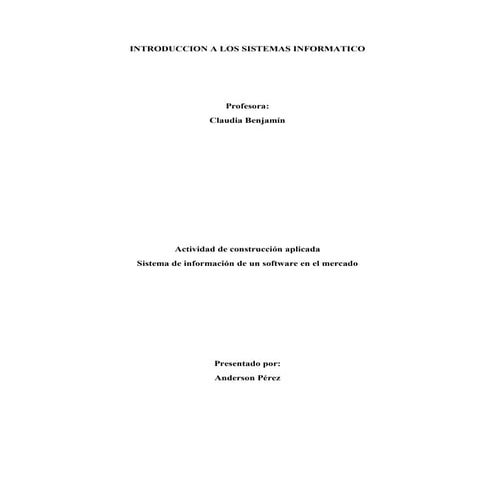 INTRODUCCION A LOS SISTEMAS INFORMATICO

Profesora:
Claudia Benjamín

Actividad de construcción aplicada
Sistema de información de un software en el mercado

Presentado por:
Anderson Pérez